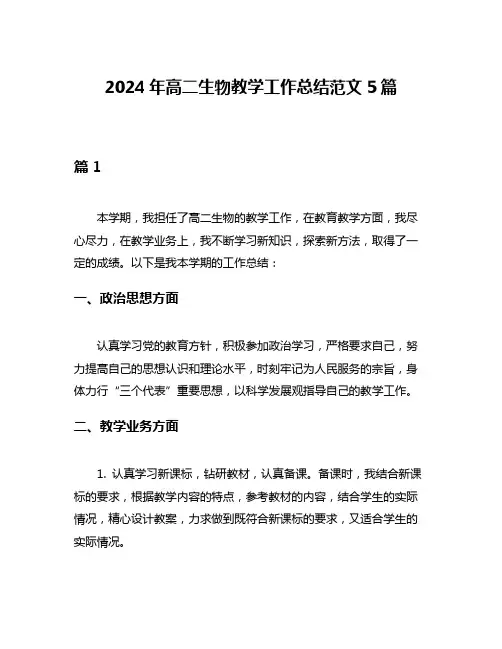 2024 年高二生物教学工作总结范文 5 篇

篇 1

本学期，我担任了高二生物的教学工作，在教育教学方面，我尽心尽力，在教学业务上，我不断学习新知识，探索新方法，取得了一定的成绩。以下是我本学期的工作总结：

一、政治思想方面

认真学习党的教育方针，积极参加政治学习，严格要求自己，努力提高自己的思想认识和理论水平，时刻牢记为人民服务的宗旨，身体力行“三个代表”重要思想，以科学发展观指导自己的教学工作。

二、教学业务方面

1. 认真学习新课标，钻研教材，认真备课。备课时，我结合新课标的要求，根据教学内容的特点，参考教材的内容，结合学生的实际情况，精心设计教案，力求做到既符合新课标的要求，又适合学生的实际情况。